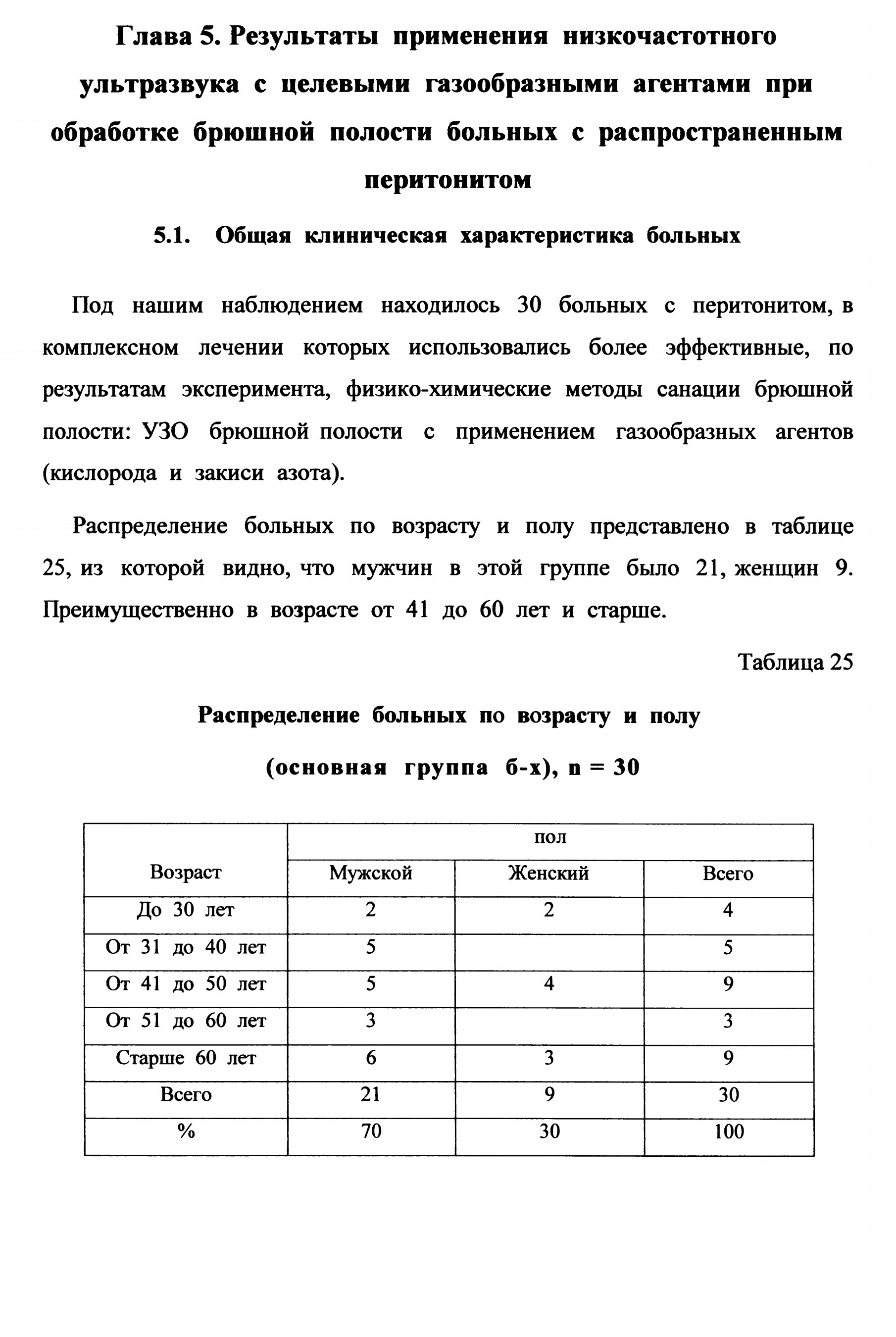 Глава 5. Результаты применения низкочастотного ультразвука с целевыми газообразными агентами при обработке брюшной полости больных с распространенным перитонитом

5.1. Общая клиническая характеристика больных

Под нашим наблюдением находилось 30 больных с перитонитом, в комплексном лечении которых использовались более эффективные, по результатам эксперимента, физико-химические методы санации брюшной полости: УЗО брюшной полости с применением газообразных агентов (кислорода и закиси азота).

Распределение больных по возрасту и полу представлено в таблице 25, из которой видно, что мужчин в этой группе было 21, женщин 9. Преимущественно в возрасте от 41 до 60 лет и старше.

Таблица 25

Распределение больных по возрасту и полу

(основная группа б-х), n = 30

| Возраст | пол | | |
|---|---|---|---|
| | Мужской | Женский | Всего |
| До 30 лет | 2 | 2 | 4 |
| От 31 до 40 лет | 5 | | 5 |
| От 41 до 50 лет | 5 | 4 | 9 |
| От 51 до 60 лет | 3 | | 3 |
| Старше 60 лет | 6 | 3 | 9 |
| Всего | 21 | 9 | 30 |
| % | 70 | 30 | 100 |